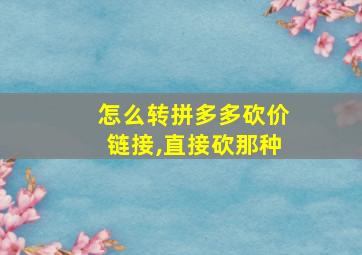 怎么转拼多多砍价链接,直接砍那种